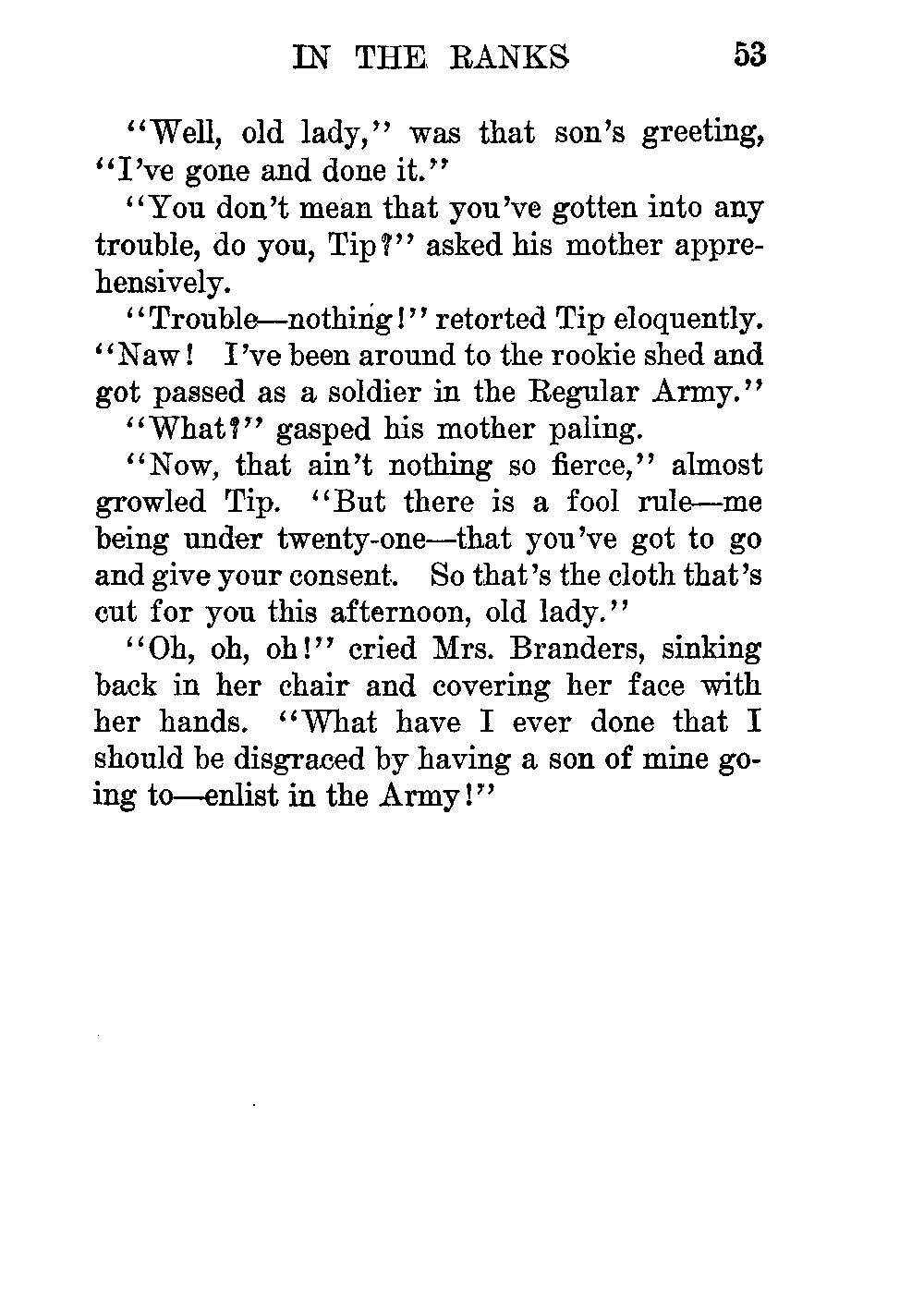 IN THE RANKS 53

"Well, old lady," was that son's greeting, "I've gone and done it."

"You don't mean that you've gotten into any trouble, do you, Tip?" asked his mother apprehensively.

"Trouble—nothing!" retorted Tip eloquently. "Naw! I've been around to the rookie shed and got passed as a soldier in the Regular Army."

"What?" gasped his mother paling.

"Now, that ain't nothing so fierce," almost growled Tip. "But there is a fool rule—me being under twenty-one—that you've got to go and give your consent. So that's the cloth that's cut for you this afternoon, old lady."

"Oh, oh, oh!" cried Mrs. Branders, sinking back in her chair and covering her face with her hands. "What have I ever done that I should be disgraced by having a son of mine going to—enlist in the Army!"